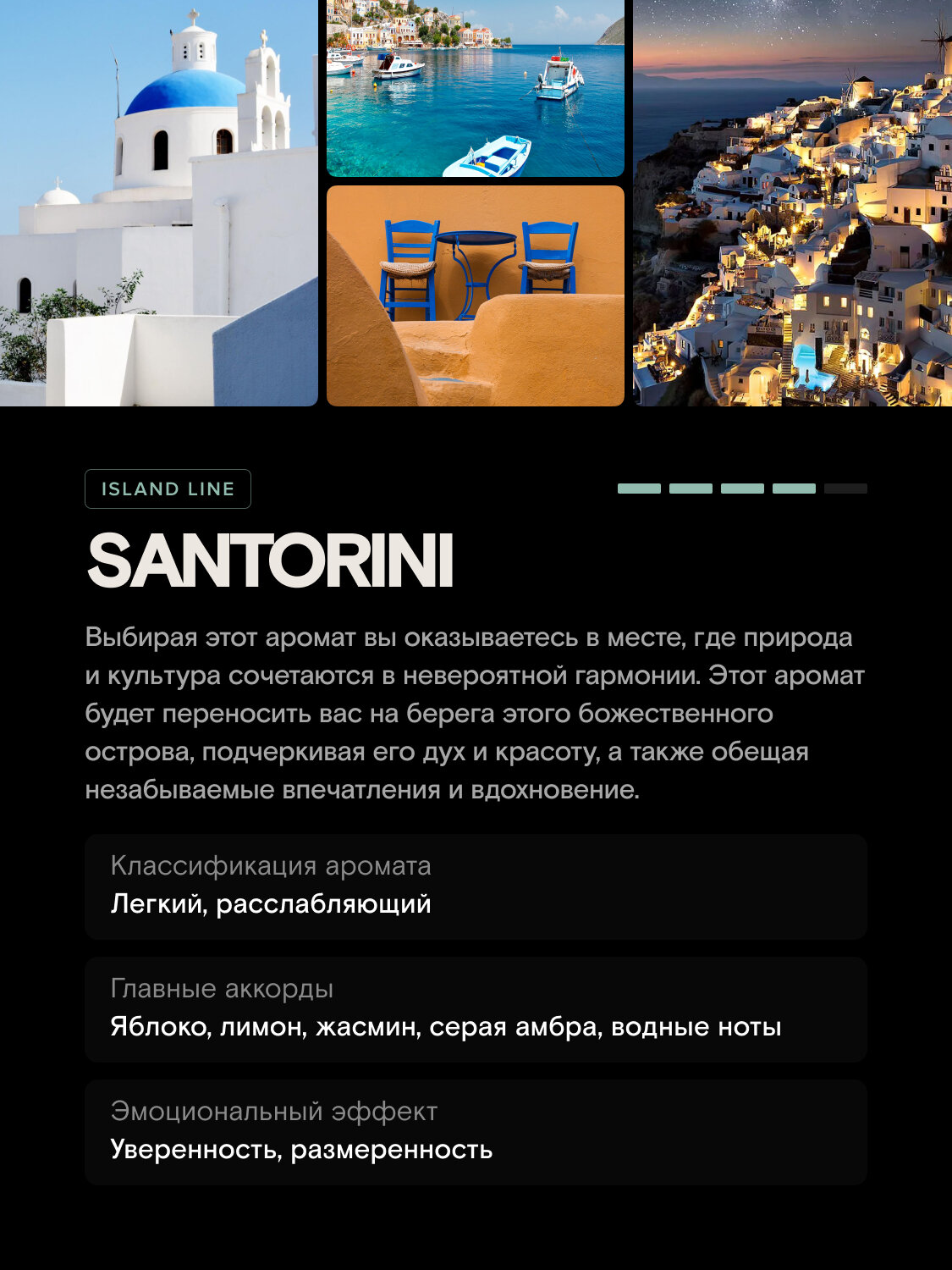 ISLAND LINE

SANTORINI

Выбирая этот аромат вы оказываетесь в месте, где природа и культура сочетаются в невероятной гармонии. Этот аромат будет переносить вас на берега этого божественного острова, подчеркивая его дух и красоту, а также обещая незабываемые впечатления и вдохновение.

Классификация аромата
Легкий, расслабляющий

Главные аккорды
Яблоко, лимон, жасмин, серая амбра, водные ноты

Эмоциональный эффект
Уверенность, размеренность